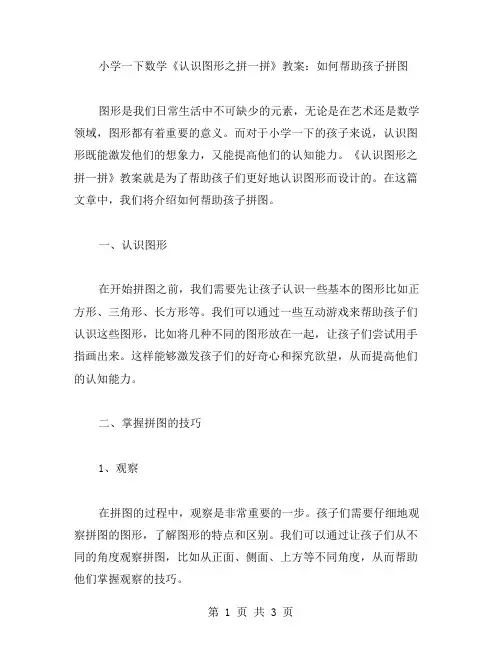 小学一下数学《认识图形之拼一拼》教案：如何帮助孩子拼图

图形是我们日常生活中不可缺少的元素，无论是在艺术还是数学领域，图形都有着重要的意义。而对于小学一下的孩子来说，认识图形既能激发他们的想象力，又能提高他们的认知能力。《认识图形之拼一拼》教案就是为了帮助孩子们更好地认识图形而设计的。在这篇文章中，我们将介绍如何帮助孩子拼图。

一、认识图形

在开始拼图之前，我们需要先让孩子认识一些基本的图形比如正方形、三角形、长方形等。我们可以通过一些互动游戏来帮助孩子们认识这些图形，比如将几种不同的图形放在一起，让孩子们尝试用手指画出来。这样能够激发孩子们的好奇心和探究欲望，从而提高他们的认知能力。

二、掌握拼图的技巧

1、观察

在拼图的过程中，观察是非常重要的一步。孩子们需要仔细地观察拼图的图形，了解图形的特点和区别。我们可以通过让孩子们从不同的角度观察拼图，比如从正面、侧面、上方等不同角度，从而帮助他们掌握观察的技巧。

第 1 页 共 3 页